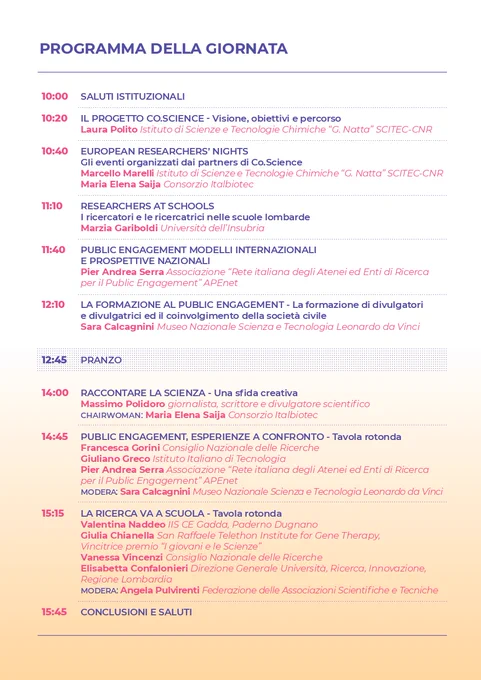 PROGRAMMA DELLA GIORNATA

10:00 SALUTI ISTITUZIONALI

10:20 IL PROGETTO CO.SCIENCE - Visione, obiettivi e percorso
Laura Polito Istituto di Scienze e Tecnologie Chimiche "G. Natta" SCITEC-CNR

10:40 EUROPEAN RESEARCHERS' NIGHTS
Gli eventi organizzati dai partners di Co.Science
Marcello Marelli Istituto di Scienze e Tecnologie Chimiche "G. Natta" SCITEC-CNR
Maria Elena Saija Consorzio Italbiotec

11:10 RESEARCHERS AT SCHOOLS
I ricercatori e le ricercatrici nelle scuole lombarde
Marzia Gariboldi Università dell'Insubria

11:40 PUBLIC ENGAGEMENT MODELLI INTERNAZIONALI E PROSPETTIVE NAZIONALI
Pier Andrea Serra Associazione "Rete italiana degli Atenei ed Enti di Ricerca per il Public Engagement" APEnet

12:10 LA FORMAZIONE AL PUBLIC ENGAGEMENT - La formazione di divulgatori e divulgatrici ed il coinvolgimento della società civile
Sara Calcagnini Museo Nazionale Scienza e Tecnologia Leonardo da Vinci

12:45 PRANZO

14:00 RACCONTARE LA SCIENZA - Una sfida creativa
Massimo Polidoro giornalista, scrittore e divulgatore scientifico
CHAIRWOMAN: Maria Elena Saija Consorzio Italbiotec

14:45 PUBLIC ENGAGEMENT, ESPERIENZE A CONFRONTO - Tavola rotonda
Francesca Gorini Consiglio Nazionale delle Ricerche
Giuliano Greco Istituto Italiano di Tecnologia
Pier Andrea Serra Associazione "Rete italiana degli Atenei ed Enti di Ricerca per il Public Engagement" APEnet
MODERA: Sara Calcagnini Museo Nazionale Scienza e Tecnologia Leonardo da Vinci

15:15 LA RICERCA VA A SCUOLA - Tavola rotonda
Valentina Naddeo IIS CE Gadda, Paderno Dugnano
Giulia Chianella San Raffaele Telethon Institute for Gene Therapy, Vincitrice premio "I giovani e le Scienze"
Vanessa Vincenzi Consiglio Nazionale delle Ricerche
Elisabetta Confalonieri Direzione Generale Università, Ricerca, Innovazione, Regione Lombardia
MODERA: Angela Pulvirenti Federazione delle Associazioni Scientifiche e Tecniche

15:45 CONCLUSIONI E SALUTI